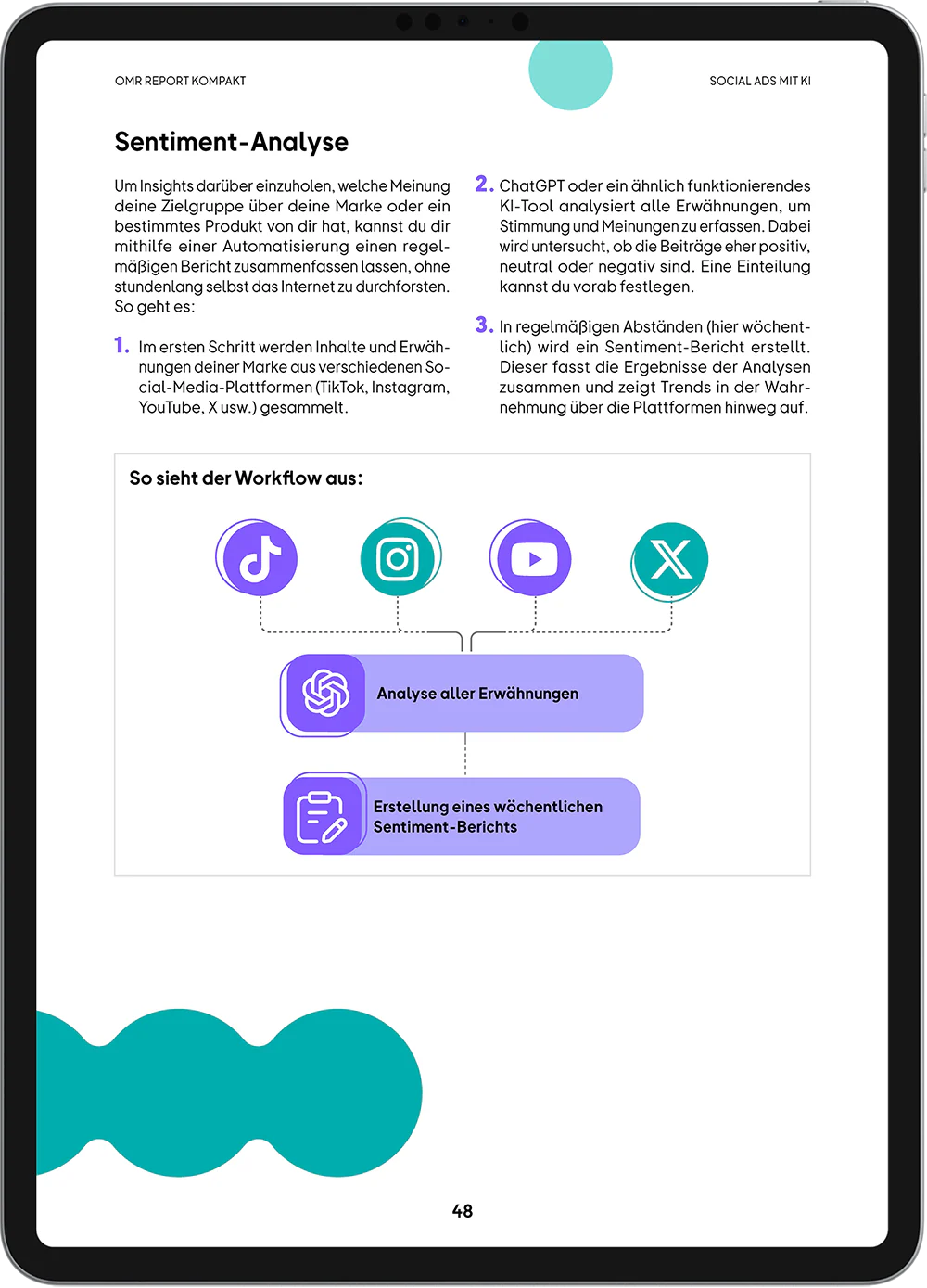 OMR REPORT KOMPAKT

SOCIAL ADS MIT KI

Sentiment-Analyse

Um Insights darüber einzuholen, welche Meinung deine Zielgruppe über deine Marke oder ein bestimmtes Produkt von dir hat, kannst du dir mithilfe einer Automatisierung einen regelmäßigen Bericht zusammenfassen lassen, ohne stundenlang selbst das Internet zu durchforsten. So geht es:

1. Im ersten Schritt werden Inhalte und Erwähnungen deiner Marke aus verschiedenen Social-Media-Plattformen (TikTok, Instagram, YouTube, X usw.) gesammelt.

2. ChatGPT oder ein ähnlich funktionierendes KI-Tool analysiert alle Erwähnungen, um Stimmung und Meinungen zu erfassen. Dabei wird untersucht, ob die Beiträge eher positiv, neutral oder negativ sind. Eine Einteilung kannst du vorab festlegen.

3. In regelmäßigen Abständen (hier wöchentlich) wird ein Sentiment-Bericht erstellt. Dieser fasst die Ergebnisse der Analysen zusammen und zeigt Trends in der Wahrnehmung über die Plattformen hinweg auf.

So sieht der Workflow aus:

Analyse aller Erwähnungen

Erstellung eines wöchentlichen Sentiment-Berichts

48